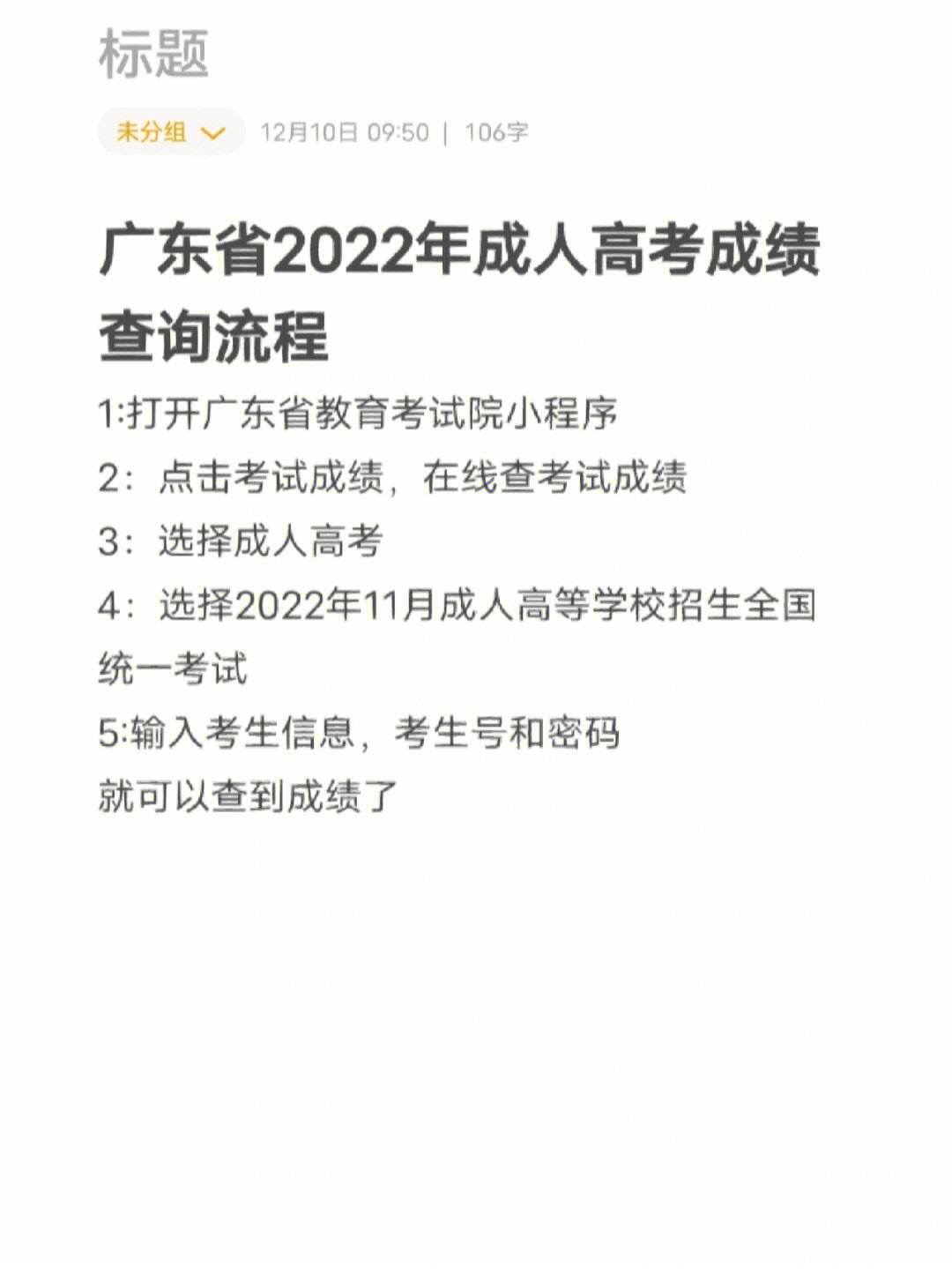 标题

未分组 12月10日 09:50 | 106字

广东省2022年成人高考成绩查询流程

1:打开广东省教育考试院小程序

2：点击考试成绩，在线查考试成绩

3：选择成人高考

4：选择2022年11月成人高等学校招生全国统一考试

5:输入考生信息，考生号和密码

就可以查到成绩了